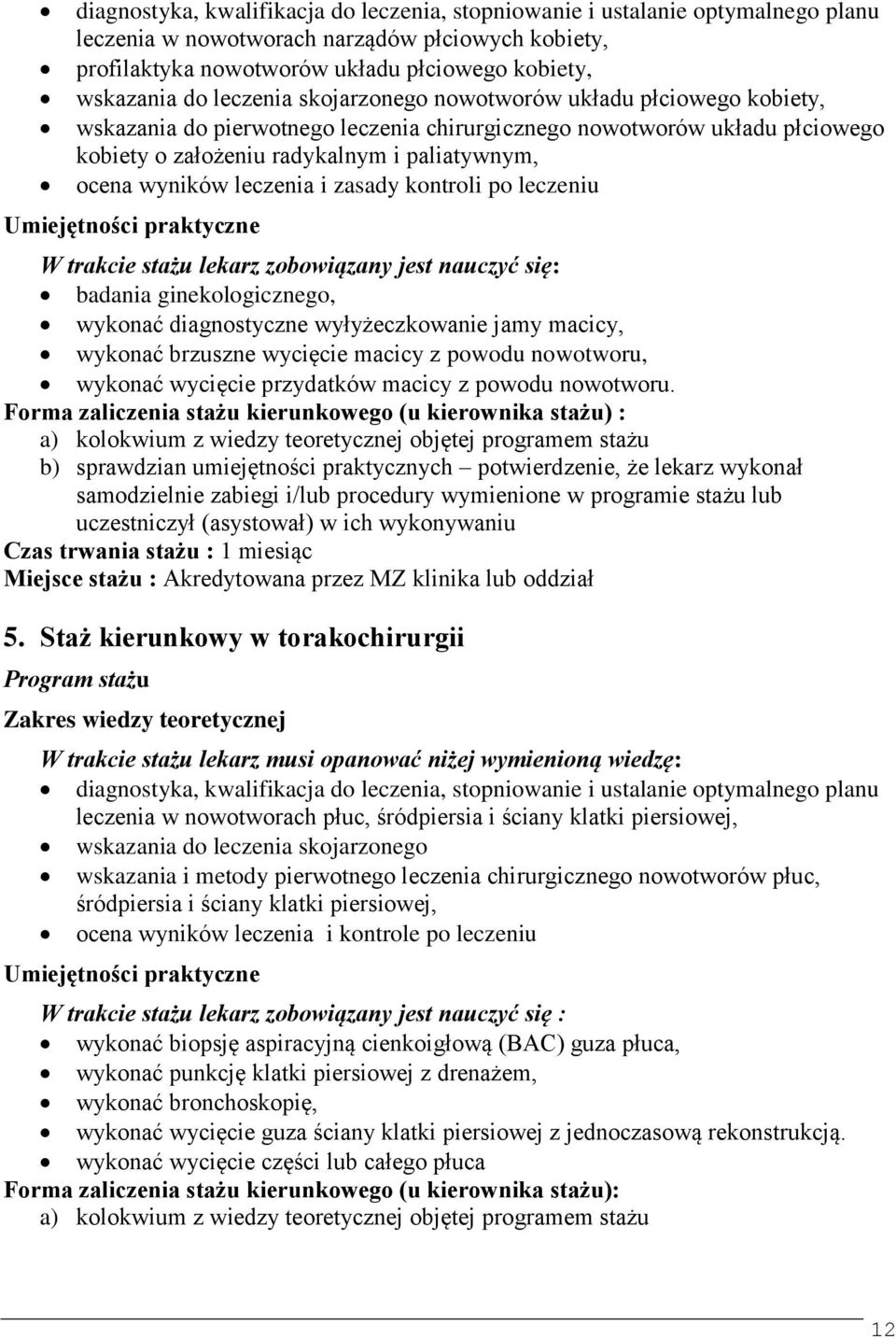 • diagnostyka, kwalifikacja do leczenia, stopniowanie i ustalanie optymalnego planu leczenia w nowotworach narządów płciowych kobiety,
• profilaktyka nowotworów układu płciowego kobiety,
• wskazania do leczenia skojarzonego nowotworów układu płciowego kobiety,
• wskazania do pierwotnego leczenia chirurgicznego nowotworów układu płciowego kobiety o założeniu radykalnym i paliatywnym,
• ocena wyników leczenia i zasady kontroli po leczeniu

Umiejętności praktyczne

W trakcie stażu lekarz zobowiązany jest nauczyć się:
• badania ginekologicznego,
• wykonać diagnostyczne wyłyżeczkowanie jamy macicy,
• wykonać brzuszne wycięcie macicy z powodu nowotworu,
• wykonać wycięcie przydatków macicy z powodu nowotworu.

Forma zaliczenia stażu kierunkowego (u kierownika stażu) :
a) kolokwium z wiedzy teoretycznej objętej programem stażu
b) sprawdzian umiejętności praktycznych – potwierdzenie, że lekarz wykonał samodzielnie zabiegi i/lub procedury wymienione w programie stażu lub uczestniczył (asystował) w ich wykonywaniu

Czas trwania stażu : 1 miesiąc
Miejsce stażu : Akredytowana przez MZ klinika lub oddział

5. Staż kierunkowy w torakochirurgii

Program stażu

Zakres wiedzy teoretycznej

W trakcie stażu lekarz musi opanować niżej wymienioną wiedzę:
• diagnostyka, kwalifikacja do leczenia, stopniowanie i ustalanie optymalnego planu leczenia w nowotworach płuc, śródpiersia i ściany klatki piersiowej,
• wskazania do leczenia skojarzonego
• wskazania i metody pierwotnego leczenia chirurgicznego nowotworów płuc, śródpiersia i ściany klatki piersiowej,
• ocena wyników leczenia i kontrole po leczeniu

Umiejętności praktyczne

W trakcie stażu lekarz zobowiązany jest nauczyć się :
• wykonać biopsję aspiracyjną cienkoigłową (BAC) guza płuca,
• wykonać punkcję klatki piersiowej z drenażem,
• wykonać bronchoskopię,
• wykonać wycięcie guza ściany klatki piersiowej z jednoczasową rekonstrukcją.
• wykonać wycięcie części lub całego płuca

Forma zaliczenia stażu kierunkowego (u kierownika stażu):
a) kolokwium z wiedzy teoretycznej objętej programem stażu

12